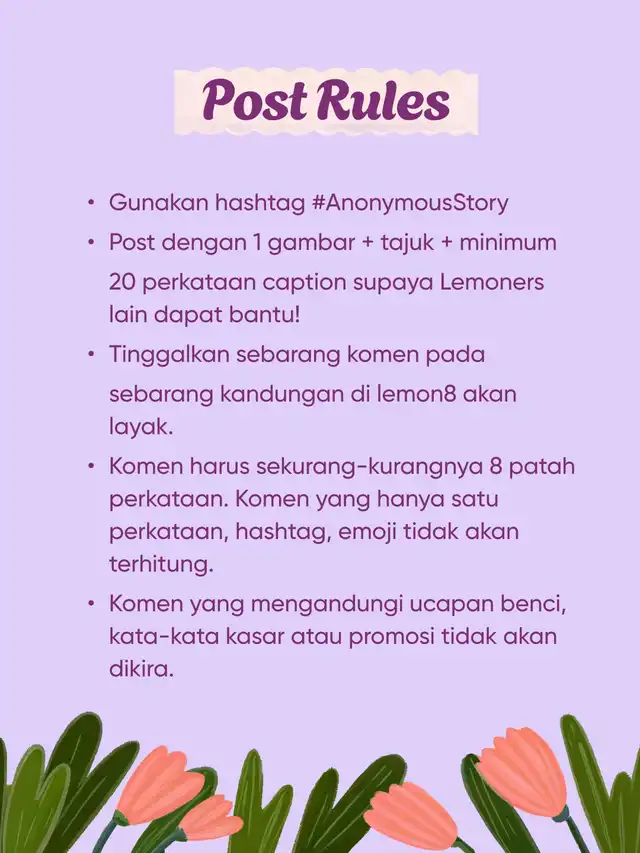 Post Rules

• Gunakan hashtag #AnonymousStory
• Post dengan 1 gambar + tajuk + minimum 20 perkataan caption supaya Lemoners lain dapat bantu!
• Tinggalkan sebarang komen pada sebarang kandungan di lemon8 akan layak.
• Komen harus sekurang-kurangnya 8 patah perkataan. Komen yang hanya satu perkataan, hashtag, emoji tidak akan terhitung.
• Komen yang mengandungi ucapan benci, kata-kata kasar atau promosi tidak akan dikira.